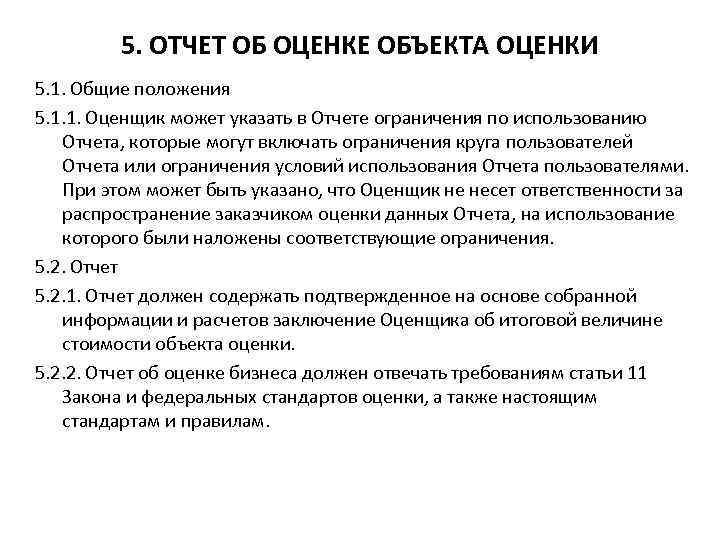 5. ОТЧЕТ ОБ ОЦЕНКЕ ОБЪЕКТА ОЦЕНКИ

5.1. Общие положения

5.1.1. Оценщик может указать в Отчете ограничения по использованию Отчета, которые могут включать ограничения круга пользователей Отчета или ограничения условий использования Отчета пользователями. При этом может быть указано, что Оценщик не несет ответственности за распространение заказчиком оценки данных Отчета, на использование которого были наложены соответствующие ограничения.

5.2. Отчет

5.2.1. Отчет должен содержать подтвержденное на основе собранной информации и расчетов заключение Оценщика об итоговой величине стоимости объекта оценки.

5.2.2. Отчет об оценке бизнеса должен отвечать требованиям статьи 11 Закона и федеральных стандартов оценки, а также настоящим стандартам и правилам.